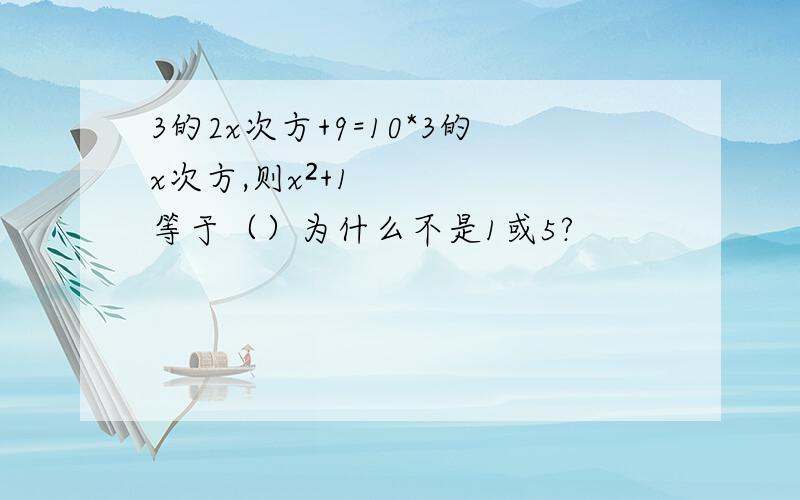 3的2x次方+9=10*3的x次方,则$x^2+1$等于（）为什么不是1或5?